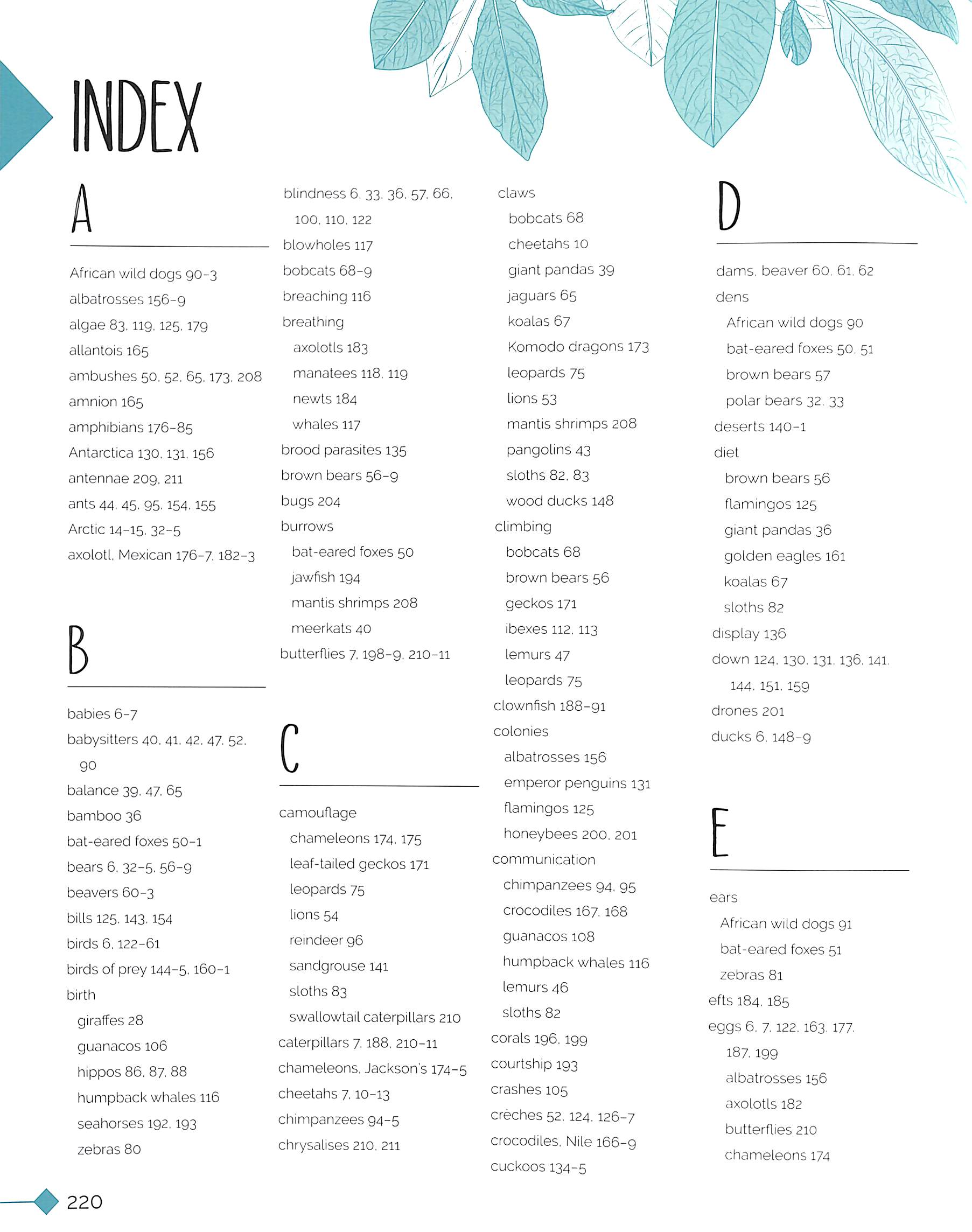 INDEX

A

African wild dogs 90–3
albatrosses 156–9
algae 83, 119, 125, 179
allantois 165
ambushes 50, 52, 65, 173, 208
amnion 165
amphibians 176–85
Antarctica 130, 131, 156
antennae 209, 211
ants 44, 45, 95, 154, 155
Arctic 14–15, 32–5
axolotl, Mexican 176–7, 182–3

B

babies 6–7
babysitters 40, 41, 42, 47, 52, 90
balance 39, 47, 65
bamboo 36
bat-eared foxes 50–1
bears 6, 32–5, 56–9
beavers 60–3
bills 125, 143, 154
birds 6, 122–61
birds of prey 144–5, 160–1
birth
giraffes 28
guanacos 106
hippos 86, 87, 88
humpback whales 116
seahorses 192, 193
zebras 80

blindness 6, 33, 36, 57, 66, 100, 110, 122
blowholes 117
bobcats 68–9
breaching 116
breathing
axolotls 183
manatees 118, 119
newts 184
whales 117
brood parasites 135
brown bears 56–9
bugs 204
burrows
bat-eared foxes 50
jawfish 194
mantis shrimps 208
meerkats 40
butterflies 7, 198–9, 210–11

C

camouflage
chameleons 174, 175
leaf-tailed geckos 171
leopards 75
lions 54
reindeer 96
sandgrouse 141
sloths 83
swallowtail caterpillars 210
caterpillars 7, 188, 210–11
chameleons, Jackson's 174–5
cheetahs 7, 10–13
chimpanzees 94–5
chrysalises 210, 211

claws
bobcats 68
cheetahs 10
giant pandas 39
jaguars 65
koalas 67
Komodo dragons 173
leopards 75
lions 53
mantis shrimps 208
pangolins 43
sloths 82, 83
wood ducks 148
climbing
bobcats 68
brown bears 56
geckos 171
ibexes 112, 113
lemurs 47
leopards 75
clownfish 188–91
colonies
albatrosses 156
emperor penguins 131
flamingos 125
honeybees 200, 201
communication
chimpanzees 94, 95
crocodiles 167, 168
guanacos 108
humpback whales 116
lemurs 46
sloths 82
corals 196, 199
courtship 193
crashes 105
crèches 52, 124, 126–7
crocodiles, Nile 166–9
cuckoos 134–5

D

dams, beaver 60, 61, 62
dens
African wild dogs 90
bat-eared foxes 50, 51
brown bears 57
polar bears 32, 33
deserts 140–1
diet
brown bears 56
flamingos 125
giant pandas 36
golden eagles 161
koalas 67
sloths 82
display 136
down 124, 130, 131, 136, 141, 144, 151, 159
drones 201
ducks 6, 148–9

E

ears
African wild dogs 91
bat-eared foxes 51
zebras 81
efts 184, 185
eggs 6, 7, 122, 163, 177, 187, 199
albatrosses 156
axolotls 182
butterflies 210
chameleons 174

220